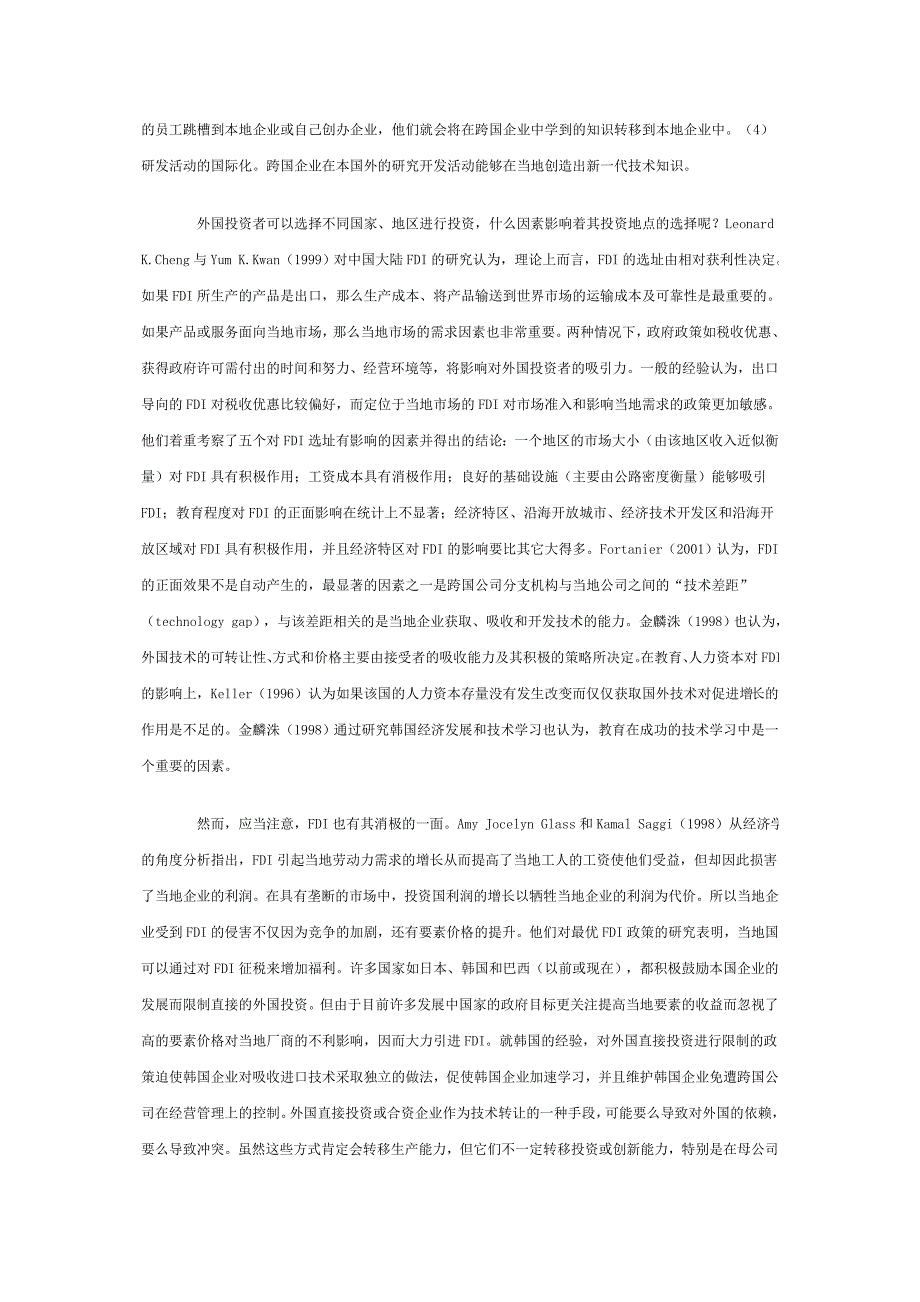 的员工跳槽到本地企业或自己创办企业，他们就会将在跨国企业中学到的知识转移到本地企业中。（4）研发活动的国际化。跨国企业在本国外的研究开发活动能够在当地创造出新一代技术知识。

外国投资者可以选择不同国家、地区进行投资，什么因素影响着其投资地点的选择呢？Leonard K.Cheng 与 Yum K.Kwan（1999）对中国大陆 FDI 的研究认为，理论上而言，FDI 的选址由相对获利性决定。如果 FDI 所生产的产品是出口，那么生产成本、将产品输送到世界市场的运输成本及可靠性是最重要的。如果产品或服务面向当地市场，那么当地市场的需求因素也非常重要。两种情况下，政府政策如税收优惠、获得政府许可需付出的时间和努力、经营环境等，将影响对外国投资者的吸引力。一般的经验认为，出口导向的 FDI 对税收优惠比较偏好，而定位于当地市场的 FDI 对市场准入和影响当地需求的政策更加敏感。他们着重考察了五个对 FDI 选址有影响的因素并得出的结论：一个地区的市场大小（由该地区收入近似衡量）对 FDI 具有积极作用；工资成本具有消极作用；良好的基础设施（主要由公路密度衡量）能够吸引 FDI；教育程度对 FDI 的正面影响在统计上不显著；经济特区、沿海开放城市、经济技术开发区和沿海开放区域对 FDI 具有积极作用，并且经济特区对 FDI 的影响要比其它大得多。Fortanier（2001）认为，FDI 的正面效果不是自动产生的，最显著的因素之一是跨国公司分支机构与当地公司之间的“技术差距”（technology gap），与该差距相关的是当地企业获取、吸收和开发技术的能力。金麟洙（1998）也认为，外国技术的可转让性、方式和价格主要由接受者的吸收能力及其积极的策略所决定。在教育、人力资本对 FDI 的影响上，Keller（1996）认为如果该国的人力资本存量没有发生改变而仅仅获取国外技术对促进增长的作用是不足的。金麟洙（1998）通过研究韩国经济发展和技术学习也认为，教育在成功的技术学习中是一个重要的因素。

然而，应当注意，FDI 也有其消极的一面。Amy Jocelyn Glass 和 Kamal Saggi（1998）从经济学的角度分析指出，FDI 引起当地劳动力需求的增长从而提高了当地工人的工资使他们受益，但却因此损害了当地企业的利润。在具有垄断的市场中，投资国利润的增长以牺牲当地企业的利润为代价。所以当地企业受到 FDI 的侵害不仅因为竞争的加剧，还有要素价格的提升。他们对最优 FDI 政策的研究表明，当地国可以通过对 FDI 征税来增加福利。许多国家如日本、韩国和巴西（以前或现在），都积极鼓励本国企业的发展而限制直接的外国投资。但由于目前许多发展中国家的政府目标更关注提高当地要素的收益而忽视了高的要素价格对当地厂商的不利影响，因而大力引进 FDI。就韩国的经验，对外国直接投资进行限制的政策迫使韩国企业对吸收进口技术采取独立的做法，促使韩国企业加速学习，并且维护韩国企业免遭跨国公司在经营管理上的控制。外国直接投资或合资企业作为技术转让的一种手段，可能要么导致对外国的依赖，要么导致冲突。虽然这些方式肯定会转移生产能力，但它们不一定转移投资或创新能力，特别是在母公司